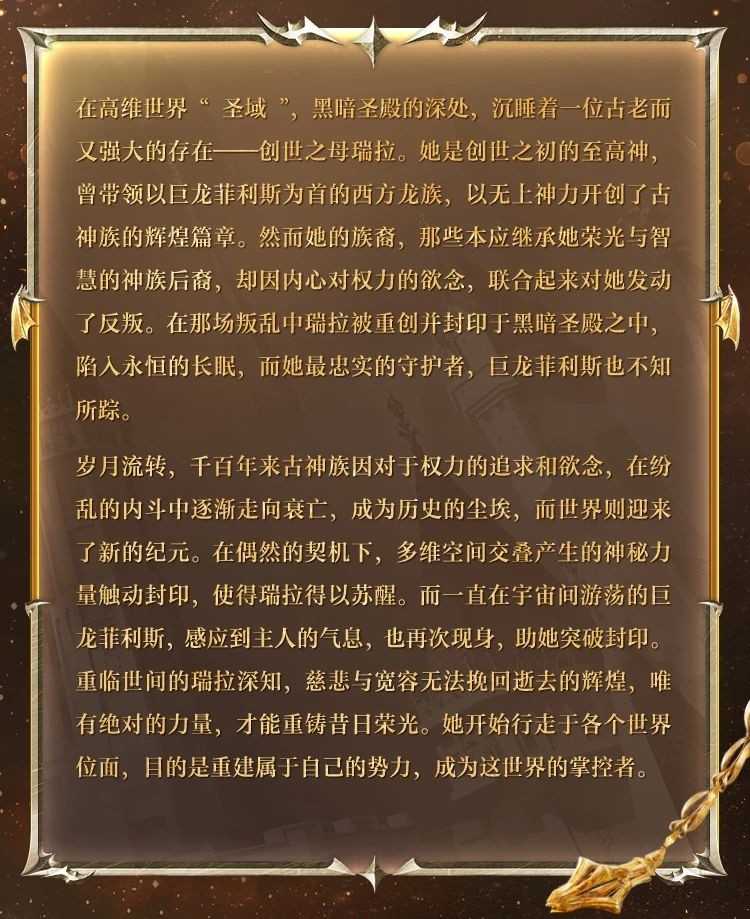 在高维世界“圣域”，黑暗圣殿的深处，沉睡着一位古老而又强大的存在——创世之母瑞拉。她是创世之初的至高神，曾带领以巨龙菲利斯为首的西方龙族，以无上神力开创了古神族的辉煌篇章。然而她的族裔，那些本应继承她荣光与智慧的神族后裔，却因内心对权力的欲念，联合起来对她发动了反叛。在那场叛乱中瑞拉被重创并封印于黑暗圣殿之中，陷入永恒的长眠，而她最忠实的守护者，巨龙菲利斯也不知所踪。

岁月流转，千百年来古神族因对于权力的追求和欲念，在纷乱的内斗中逐渐走向衰亡，成为历史的尘埃，而世界则迎来了新的纪元。在偶然的契机下，多维空间交叠产生的神秘力量触动封印，使得瑞拉得以苏醒。而一直在宇宙间游荡的巨龙菲利斯，感应到主人的气息，也再次现身，助她突破封印。重临世间的瑞拉深知，慈悲与宽容无法挽回逝去的辉煌，唯有绝对的力量，才能重铸昔日荣光。她开始行走于各个世界位面，目的是重建属于自己的势力，成为这世界的掌控者。